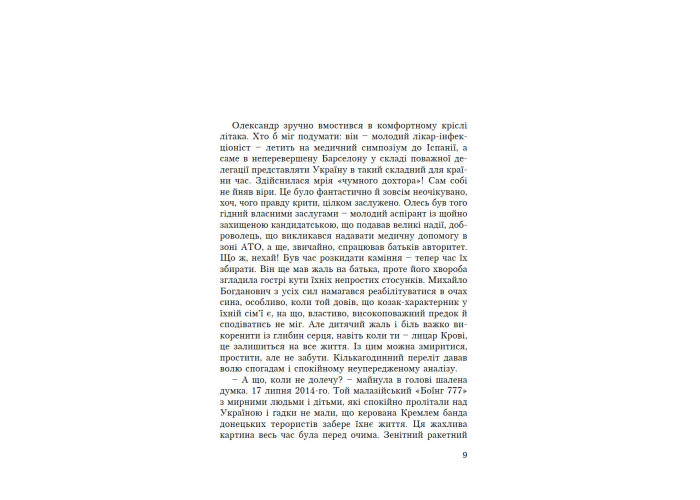 Олександр зручно вмостився в комфортному кріслі літака. Хто б міг подумати: він – молодий лікар-інфекціоніст – летить на медичний симпозіум до Іспанії, а саме в неперевершену Барселону у складі поважної делегації представляти Україну в такий складний для країни час. Здійснилася мрія «чумного дохтора»! Сам собі не йняв віри. Це було фантастично й зовсім неочікувано, хоч, чого правду крити, цілком заслужено. Олесь був того гідний власними заслугами – молодий аспірант із щойно захищеною кандидатською, що подавав великі надії, доброволець, що викликався надавати медичну допомогу в зоні АТО, а ще, звичайно, спрацював батьків авторитет. Що ж, нехай! Був час розкидати каміння – тепер час їх збирати. Він ще мав жаль на батька, проте його хвороба згладила гострі кути їхніх непростих стосунків. Михайло Богданович з усіх сил намагався реабілітуватися в очах сина, особливо, коли той довів, що козак-характерник у їхній сім'ї є, на що, властиво, високоповажний предок й сподіватись не міг. Але дитячий жаль і біль важко викоренити із глибин серця, навіть коли ти – лицар Крові, це залишиться на все життя. Із цим можна змиритися, простити, але не забути. Кількагодинний переліт давав волю спогадам і спокійному неупередженому аналізу.

– А що, коли не долечу? – майнула в голові шалена думка. 17 липня 2014-го. Той малазійський «Боїнг 777» з мирними людьми і дітьми, які спокійно пролітали над Україною і гадки не мали, що керована Кремлем банда донецьких терористів забере їхнє життя. Ця жахлива картина весь час була перед очима. Зенітний ракетний

9